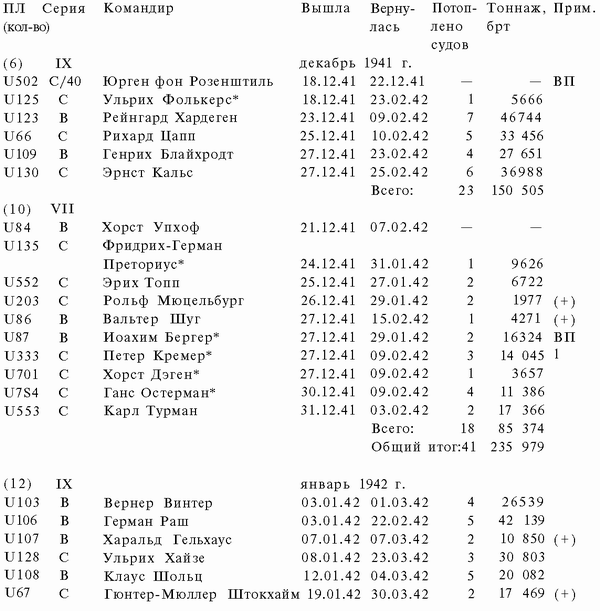 | ПЛ (кол-во) | Серия | Командир | Вышла | Вернулась | Потоплено судов | Тоннаж, брт | Прим. |
|---|---|---|---|---|---|---|---|
| (6) | IX | | декабрь 1941 г. | | | | |
| U502 | C/40 | Юрген фон Розенштиль | 18.12.41 | 22.12.41 | — | — | ВП |
| U125 | C | Ульрих Фолькерс* | 18.12.41 | 23.02.42 | 1 | 5666 | |
| U123 | B | Рейнгард Хардеген | 23.12.41 | 09.02.42 | 7 | 46744 | |
| U66 | C | Рихард Цапп | 25.12.41 | 10.02.42 | 5 | 33 456 | |
| U109 | B | Генрих Блайхродт | 27.12.41 | 23.02.42 | 4 | 27 651 | |
| U130 | C | Эрнст Кальс | 27.12.41 | 25.02.42 | 6 | 36988 | |
| | | | | Всего: | 23 | 150 505 | |
| (10) | VII | | | | | | |
| U84 | B | Хорст Упхоф | 21.12.41 | 07.02.42 | — | — | |
| U135 | C | Фридрих-Герман Преториус* | 24.12.41 | 31.01.42 | 1 | 9626 | |
| U552 | C | Эрих Топп | 25.12.41 | 27.01.42 | 2 | 6722 | |
| U203 | C | Рольф Мюцельбург | 26.12.41 | 29.01.42 | 2 | 1977 | (+) |
| U86 | B | Вальтер Шуг | 27.12.41 | 15.02.42 | 1 | 4271 | (+) |
| U87 | B | Иоахим Бергер* | 27.12.41 | 29.01.42 | 2 | 16324 | ВП |
| U333 | C | Петер Кремер* | 27.12.41 | 09.02.42 | 3 | 14 045 | 1 |
| U701 | C | Хорст Дэген* | 27.12.41 | 09.02.42 | 1 | 3657 | |
| U7S4 | C | Ганс Остерман* | 30.12.41 | 09.02.42 | 4 | 11 386 | |
| U553 | C | Карл Турман | 31.12.41 | 03.02.42 | 2 | 17 366 | |
| | | | | Всего: | 18 | 85 374 | |
| | | | | Общий итог: | 41 | 235 979 | |
| (12) | IX | | январь 1942 г. | | | | |
| U103 | B | Вернер Винтер | 03.01.42 | 01.03.42 | 4 | 26539 | |
| U106 | B | Герман Раш | 03.01.42 | 22.02.42 | 5 | 42 139 | |
| U107 | B | Харальд Гельхаус | 07.01.42 | 07.03.42 | 2 | 10 850 | (+) |
| U128 | C | Ульрих Хайзе | 08.01.42 | 23.03.42 | 3 | 30 803 | |
| U108 | B | Клаус Шольц | 12.01.42 | 04.03.42 | 5 | 20 082 | |
| U67 | C | Гюнтер-Мюллер Штокхайм | 19.01.42 | 30.03.42 | 2 | 17 469 | (+) |